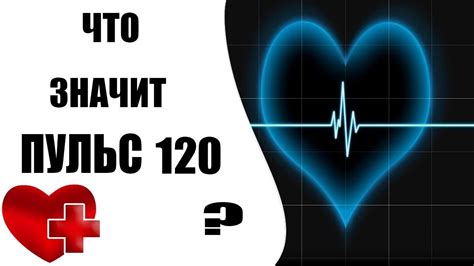 ЧТО
ЗНАЧИТ
ПУЛЬС 120
?